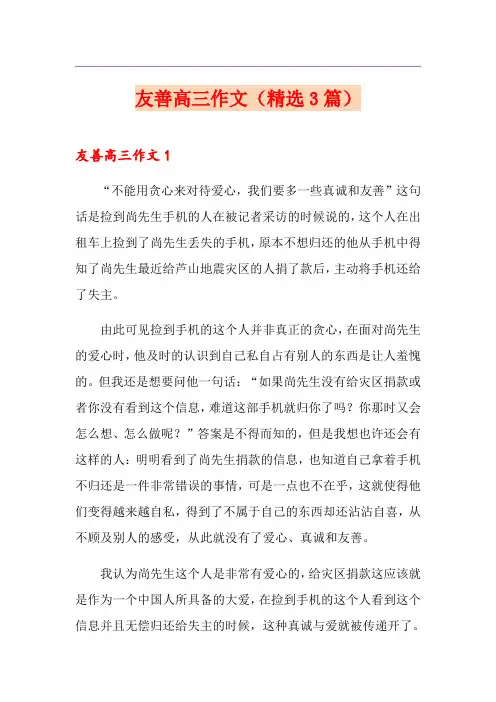 友善高三作文（精选3篇）

友善高三作文1

“不能用贪心来对待爱心，我们要多一些真诚和友善”这句话是捡到尚先生手机的人在被记者采访的时候说的，这个人在出租车上捡到了尚先生丢失的手机，原本不想归还的他从手机中得知了尚先生最近给芦山地震灾区的人捐了款后，主动将手机还给了失主。

由此可见捡到手机的这个人并非真正的贪心，在面对尚先生的爱心时，他及时的认识到自己私自占有别人的东西是让人羞愧的。但我还是想要问他一句话：“如果尚先生没有给灾区捐款或者你没有看到这个信息，难道这部手机就归你了吗？你那时又会怎么想、怎么做呢？”答案是不得而知的，但是我想也许还会有这样的人：明明看到了尚先生捐款的信息，也知道自己拿着手机不归还是一件非常错误的事情，可是一点也不在乎，这就使得他们变得越来越自私，得到了不属于自己的东西却还沾沾自喜，从不顾及别人的感受，从此就没有了爱心、真诚和友善。

我认为尚先生这个人是非常有爱心的，给灾区捐款这应该就是作为一个中国人所具备的大爱，在捡到手机的这个人看到这个信息并且无偿归还给失主的时候，这种真诚与爱就被传递开了。